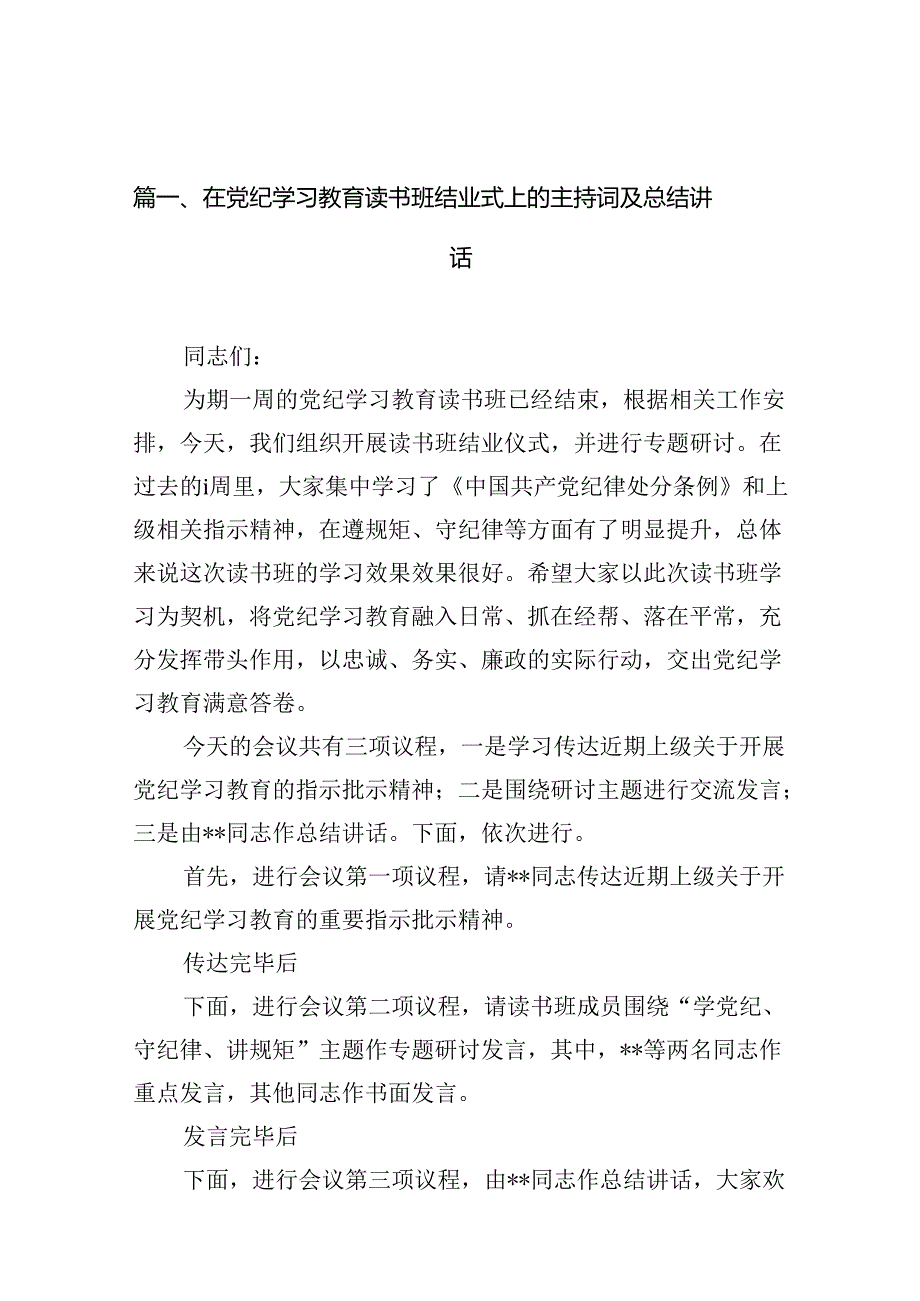 篇一、在党纪学习教育读书班结业式上的主持词及总结讲话

同志们：

为期一周的党纪学习教育读书班已经结束，根据相关工作安排，今天，我们组织开展读书班结业仪式，并进行专题研讨。在过去的i周里，大家集中学习了《中国共产党纪律处分条例》和上级相关指示精神，在遵规矩、守纪律等方面有了明显提升，总体来说这次读书班的学习效果效果很好。希望大家以此次读书班学习为契机，将党纪学习教育融入日常、抓在经帮、落在平常，充分发挥带头作用，以忠诚、务实、廉政的实际行动，交出党纪学习教育满意答卷。

今天的会议共有三项议程，一是学习传达近期上级关于开展党纪学习教育的指示批示精神；二是围绕研讨主题进行交流发言；三是由**同志作总结讲话。下面，依次进行。

首先，进行会议第一项议程，请**同志传达近期上级关于开展党纪学习教育的重要指示批示精神。

传达完毕后

下面，进行会议第二项议程，请读书班成员围绕“学党纪、守纪律、讲规矩”主题作专题研讨发言，其中，**等两名同志作重点发言，其他同志作书面发言。

发言完毕后

下面，进行会议第三项议程，由**同志作总结讲话，大家欢